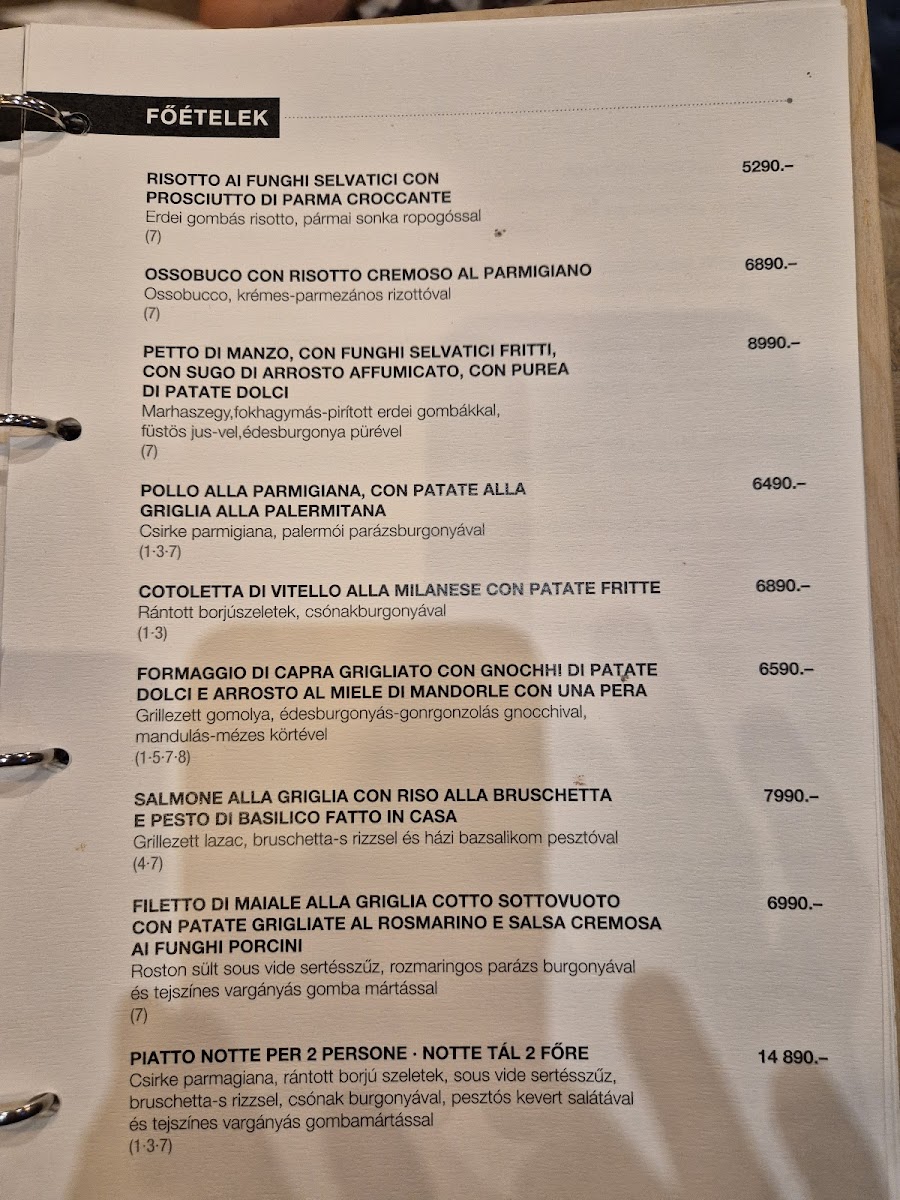 FŐÉTELEK

RISOTTO AI FUNGHI SELVATICI CON PROSCIUTTO DI PARMA CROCCANTE
Erdei gombás risotto, pármai sonka ropogóssal
(7)
5290.–

OSSOBUCO CON RISOTTO CREMOSO AL PARMIGIANO
Ossobucco, krémes-parmezános rizottóval
(7)
6890.–

PETTO DI MANZO, CON FUNGHI SELVATICI FRITTI, CON SUGO DI ARROSTO AFFUMICATO, CON PUREA DI PATATE DOLCI
Marhaszegy,fokhagymás-pirított erdei gombákkal, füstös jus-vel,édesburgonya pürével
(7)
8990.–

POLLO ALLA PARMIGIANA, CON PATATE ALLA GRIGLIA ALLA PALERMITANA
Csirke parmigiana, palermói parázsburgonyával
(1·3·7)
6490.–

COTOLETTA DI VITELLO ALLA MILANESE CON PATATE FRITTE
Rántott borjúszeletek, csónakburgonyával
(1·3)
6890.–

FORMAGGIO DI CAPRA GRIGLIATO CON GNOCHHI DI PATATE DOLCI E ARROSTO AL MIELE DI MANDORLE CON UNA PERA
Grillezett gomolya, édesburgonyás-gonrgonzolás gnocchival, mandulás-mézes körtével
(1·5·7·8)
6590.–

SALMONE ALLA GRIGLIA CON RISO ALLA BRUSCHETTA E PESTO DI BASILICO FATTO IN CASA
Grillezett lazac, bruschetta-s rizzsel és házi bazsalikom pesztóval
(4·7)
7990.–

FILETTO DI MAIALE ALLA GRIGLIA COTTO SOTTOVUOTO CON PATATE GRIGLIATE AL ROSMARINO E SALSA CREMOSA AI FUNGHI PORCINI
Roston sült sous vide sertésszűz, rozmaringos parázs burgonyával és tejszínes vargányás gomba mártással
(7)
6990.–

PIATTO NOTTE PER 2 PERSONE · NOTTE TÁL 2 FŐRE
Csirke parmagiana, rántott borjú szeletek, sous vide sertésszűz, bruschetta-s rizzsel, csónak burgonyával, pesztós kevert salátával és tejszínes vargányás gombamártással
(1·3·7)
14 890.–